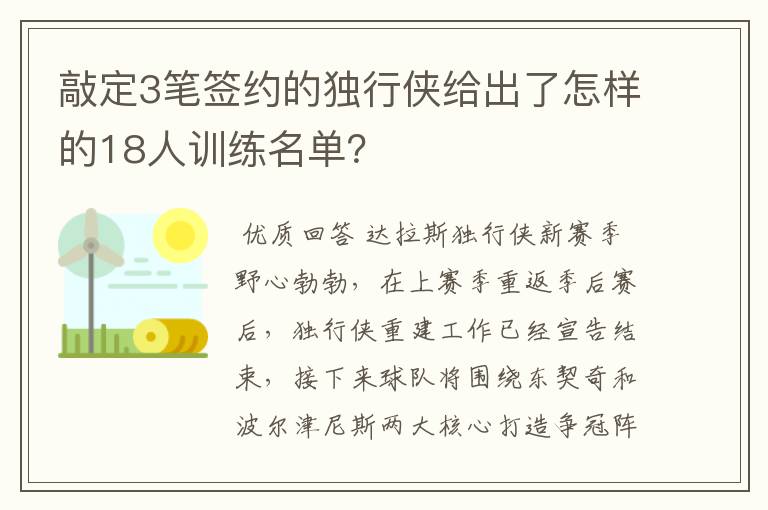 敲定3笔签约的独行侠给出了怎样的18人训练名单?

优质回答 达拉斯独行侠新赛季野心勃勃，在上赛季重返季后赛后，独行侠重建工作已经宣告结束，接下来球队将围绕东契奇和波尔津尼斯两大核心打造争冠阵